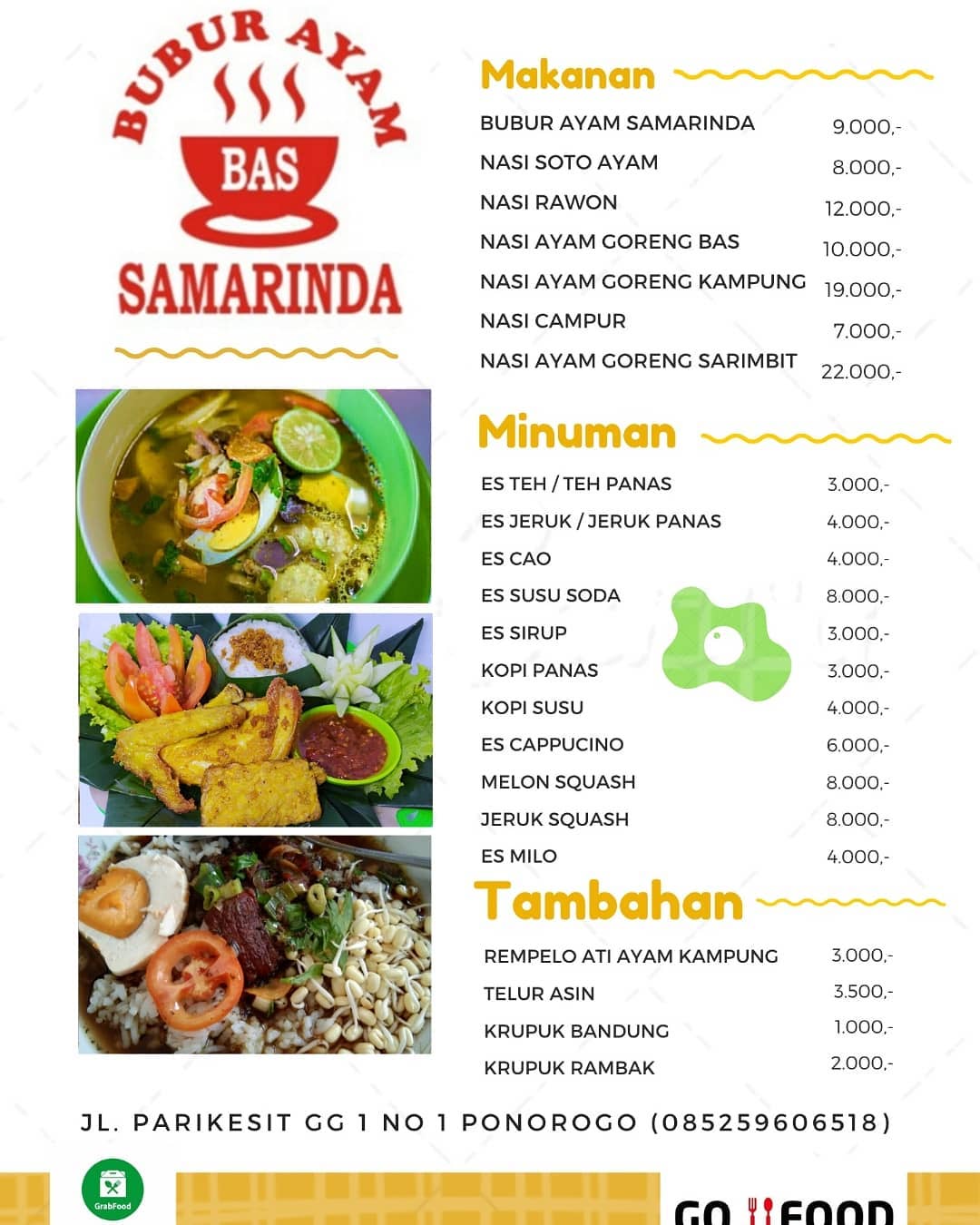 BUBUR AYAM
BAS
SAMARINDA

Makanan

BUBUR AYAM SAMARINDA 9.000,-
NASI SOTO AYAM 8.000,-
NASI RAWON 12.000,-
NASI AYAM GORENG BAS 10.000,-
NASI AYAM GORENG KAMPUNG 19.000,-
NASI CAMPUR 7.000,-
NASI AYAM GORENG SARIMBIT 22.000,-

Minuman

ES TEH / TEH PANAS 3.000,-
ES JERUK / JERUK PANAS 4.000,-
ES CAO 4.000,-
ES SUSU SODA 8.000,-
ES SIRUP 3.000,-
KOPI PANAS 3.000,-
KOPI SUSU 4.000,-
ES CAPPUCINO 6.000,-
MELON SQUASH 8.000,-
JERUK SQUASH 8.000,-
ES MILO 4.000,-

Tambahan

REMPELO ATI AYAM KAMPUNG 3.000,-
TELUR ASIN 3.500,-
KRUPUK BANDUNG 1.000,-
KRUPUK RAMBAK 2.000,-

JL. PARIKESIT GG 1 NO 1 PONOROGO (085259606518)

GrabFood

GO FOOD